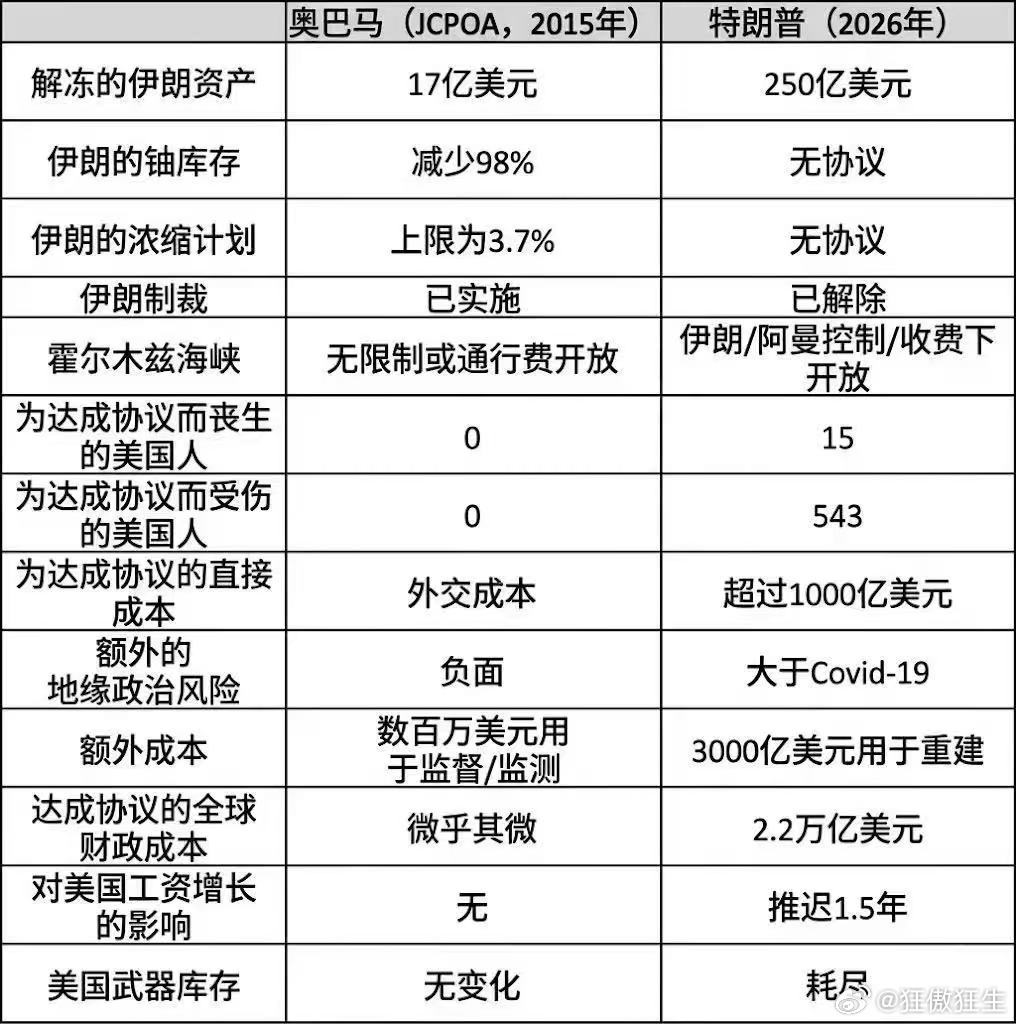 | | 奥巴马（JCPOA，2015年） | 特朗普（2026年） |
|---|---|---|
| 解冻的伊朗资产 | 17亿美元 | 250亿美元 |
| 伊朗的铀库存 | 减少98% | 无协议 |
| 伊朗的浓缩计划 | 上限为3.7% | 无协议 |
| 伊朗制裁 | 已实施 | 已解除 |
| 霍尔木兹海峡 | 无限制或通行费开放 | 伊朗/阿曼控制/收费下开放 |
| 为达成协议而丧生的美国人 | 0 | 15 |
| 为达成协议而受伤的美国人 | 0 | 543 |
| 为达成协议的直接成本 | 外交成本 | 超过1000亿美元 |
| 额外的地缘政治风险 | 负面 | 大于Covid-19 |
| 额外成本 | 数百万美元用于监督/监测 | 3000亿美元用于重建 |
| 达成协议的全球财政成本 | 微乎其微 | 2.2万亿美元 |
| 对美国工资增长的影响 | 无 | 推迟1.5年 |
| 美国武器库存 | 无变化 | 耗尽 |

@狂傲狂生